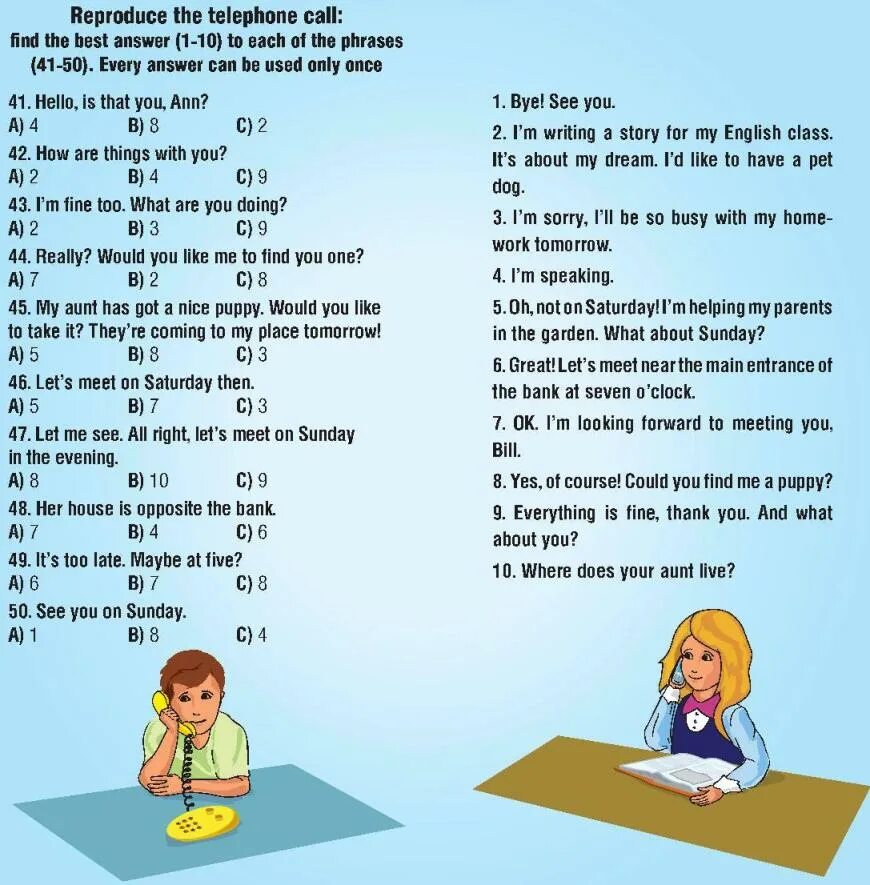 Reproduce the telephone call:
find the best answer (1-10) to each of the phrases (41-50). Every answer can be used only once

41. Hello, is that you, Ann?
A) 4 B) 8 C) 2
42. How are things with you?
A) 2 B) 4 C) 9
43. I'm fine too. What are you doing?
A) 2 B) 3 C) 9
44. Really? Would you like me to find you one?
A) 7 B) 2 C) 8
45. My aunt has got a nice puppy. Would you like to take it? They're coming to my place tomorrow!
A) 5 B) 8 C) 3
46. Let's meet on Saturday then.
A) 5 B) 7 C) 3
47. Let me see. All right, let's meet on Sunday in the evening.
A) 8 B) 10 C) 9
48. Her house is opposite the bank.
A) 7 B) 4 C) 6
49. It's too late. Maybe at five?
A) 6 B) 7 C) 8
50. See you on Sunday.
A) 1 B) 8 C) 4

1. Bye! See you.
2. I'm writing a story for my English class. It's about my dream. I'd like to have a pet dog.
3. I'm sorry, I'll be so busy with my homework tomorrow.
4. I'm speaking.
5. Oh, not on Saturday! I'm helping my parents in the garden. What about Sunday?
6. Great! Let's meet near the main entrance of the bank at seven o'clock.
7. OK. I'm looking forward to meeting you, Bill.
8. Yes, of course! Could you find me a puppy?
9. Everything is fine, thank you. And what about you?
10. Where does your aunt live?